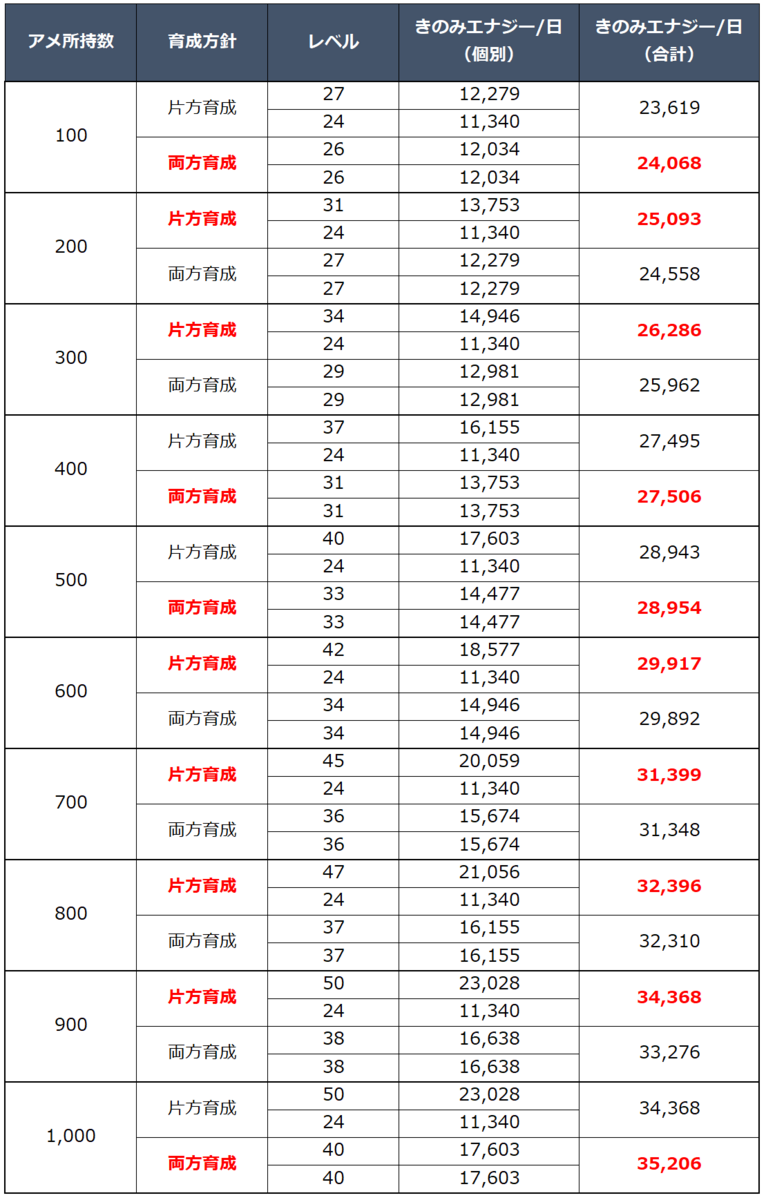 | アメ所持数 | 育成方針 | レベル | きのみエナジー/日（個別） | きのみエナジー/日（合計） |
|---|---|---|---|---|
| 100 | 片方育成 | 27 | 12,279 | 23,619 |
| | | 24 | 11,340 | |
| | 両方育成 | 26 | 12,034 | 24,068 |
| | | 26 | 12,034 | |
| 200 | 片方育成 | 31 | 13,753 | 25,093 |
| | | 24 | 11,340 | |
| | 両方育成 | 27 | 12,279 | 24,558 |
| | | 27 | 12,279 | |
| 300 | 片方育成 | 34 | 14,946 | 26,286 |
| | | 24 | 11,340 | |
| | 両方育成 | 29 | 12,981 | 25,962 |
| | | 29 | 12,981 | |
| 400 | 片方育成 | 37 | 16,155 | 27,495 |
| | | 24 | 11,340 | |
| | 両方育成 | 31 | 13,753 | 27,506 |
| | | 31 | 13,753 | |
| 500 | 片方育成 | 40 | 17,603 | 28,943 |
| | | 24 | 11,340 | |
| | 両方育成 | 33 | 14,477 | 28,954 |
| | | 33 | 14,477 | |
| 600 | 片方育成 | 42 | 18,577 | 29,917 |
| | | 24 | 11,340 | |
| | 両方育成 | 34 | 14,946 | 29,892 |
| | | 34 | 14,946 | |
| 700 | 片方育成 | 45 | 20,059 | 31,399 |
| | | 24 | 11,340 | |
| | 両方育成 | 36 | 15,674 | 31,348 |
| | | 36 | 15,674 | |
| 800 | 片方育成 | 47 | 21,056 | 32,396 |
| | | 24 | 11,340 | |
| | 両方育成 | 37 | 16,155 | 32,310 |
| | | 37 | 16,155 | |
| 900 | 片方育成 | 50 | 23,028 | 34,368 |
| | | 24 | 11,340 | |
| | 両方育成 | 38 | 16,638 | 33,276 |
| | | 38 | 16,638 | |
| 1,000 | 片方育成 | 50 | 23,028 | 34,368 |
| | | 24 | 11,340 | |
| | 両方育成 | 40 | 17,603 | 35,206 |
| | | 40 | 17,603 | |